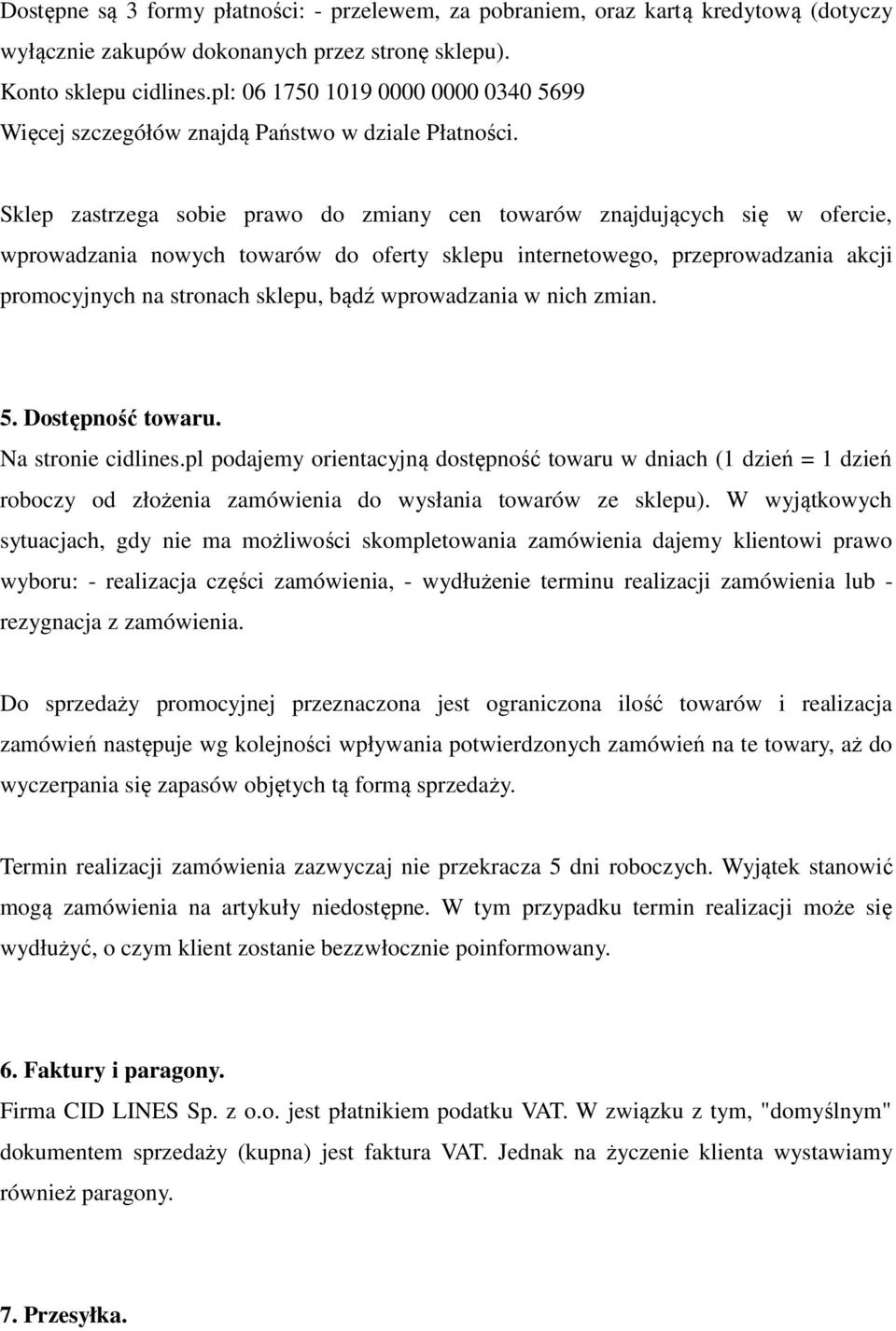 Dostępne są 3 formy płatności: - przelewem, za pobraniem, oraz kartą kredytową (dotyczy wyłącznie zakupów dokonanych przez stronę sklepu).
Konto sklepu cidlines.pl: 06 1750 1019 0000 0000 0340 5699
Więcej szczegółów znajdą Państwo w dziale Płatności.

Sklep zastrzega sobie prawo do zmiany cen towarów znajdujących się w ofercie, wprowadzania nowych towarów do oferty sklepu internetowego, przeprowadzania akcji promocyjnych na stronach sklepu, bądź wprowadzania w nich zmian.

5. Dostępność towaru.
Na stronie cidlines.pl podajemy orientacyjną dostępność towaru w dniach (1 dzień = 1 dzień roboczy od złożenia zamówienia do wysłania towarów ze sklepu). W wyjątkowych sytuacjach, gdy nie ma możliwości skompletowania zamówienia dajemy klientowi prawo wyboru: - realizacja części zamówienia, - wydłużenie terminu realizacji zamówienia lub - rezygnacja z zamówienia.

Do sprzedaży promocyjnej przeznaczona jest ograniczona ilość towarów i realizacja zamówień następuje wg kolejności wpływania potwierdzonych zamówień na te towary, aż do wyczerpania się zapasów objętych tą formą sprzedaży.

Termin realizacji zamówienia zazwyczaj nie przekracza 5 dni roboczych. Wyjątek stanowić mogą zamówienia na artykuły niedostępne. W tym przypadku termin realizacji może się wydłużyć, o czym klient zostanie bezzwłocznie poinformowany.

6. Faktury i paragony.
Firma CID LINES Sp. z o.o. jest płatnikiem podatku VAT. W związku z tym, "domyślnym" dokumentem sprzedaży (kupna) jest faktura VAT. Jednak na życzenie klienta wystawiamy również paragony.

7. Przesyłka.